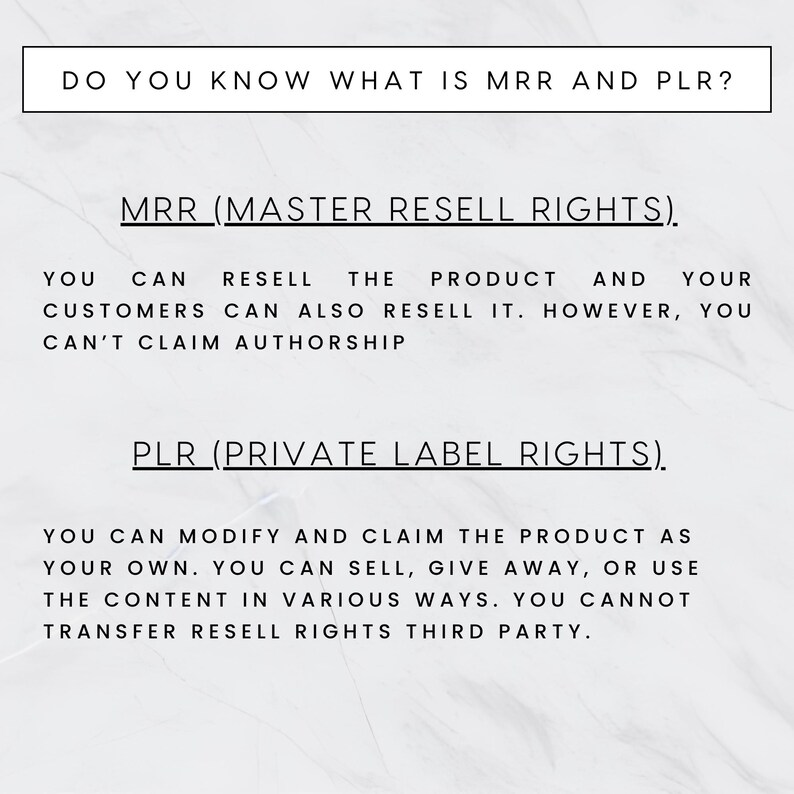 DO YOU KNOW WHAT IS MRR AND PLR?

MRR (MASTER RESELL RIGHTS)

YOU CAN RESELL THE PRODUCT AND YOUR CUSTOMERS CAN ALSO RESELL IT. HOWEVER, YOU CAN'T CLAIM AUTHORSHIP

PLR (PRIVATE LABEL RIGHTS)

YOU CAN MODIFY AND CLAIM THE PRODUCT AS YOUR OWN. YOU CAN SELL, GIVE AWAY, OR USE THE CONTENT IN VARIOUS WAYS. YOU CANNOT TRANSFER RESELL RIGHTS THIRD PARTY.